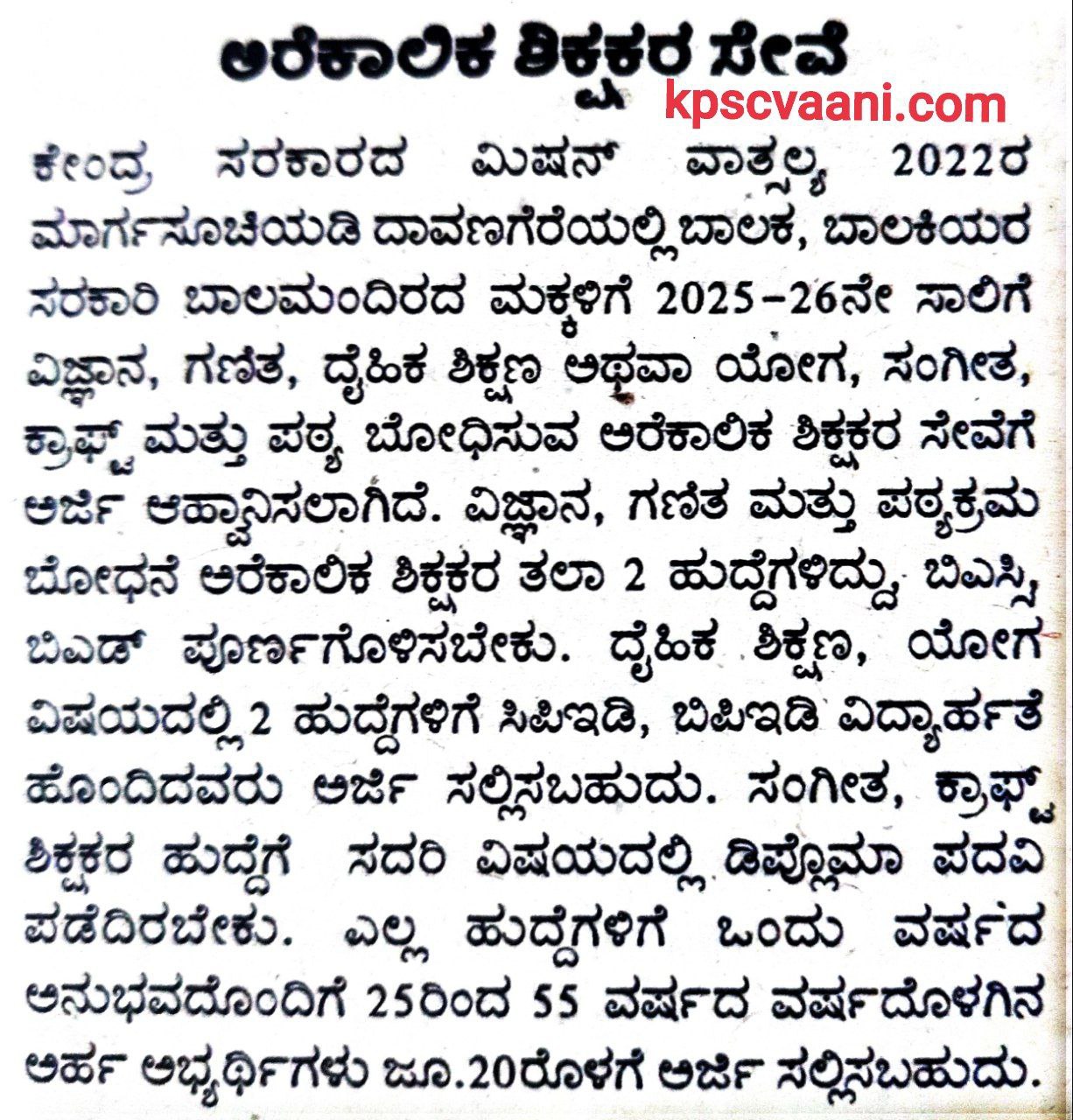 ಅರೆಕಾಲಿಕ ಶಿಕ್ಷಕರ ಸೇವೆ

kpscvaani.com

ಕೇಂದ್ರ ಸರಕಾರದ ಮಿಷನ್ ವಾತ್ಸಲ್ಯ 2022ರ ಮಾರ್ಗಸೂಚಿಯಡಿ ದಾವಣಗೆರೆಯಲ್ಲಿ ಬಾಲಕ, ಬಾಲಕಿಯರ ಸರಕಾರಿ ಬಾಲಮಂದಿರದ ಮಕ್ಕಳಿಗೆ 2025-26ನೇ ಸಾಲಿಗೆ ವಿಜ್ಞಾನ, ಗಣಿತ, ದೈಹಿಕ ಶಿಕ್ಷಣ ಅಥವಾ ಯೋಗ, ಸಂಗೀತ, ಕ್ರಾಫ್ಟ್ ಮತ್ತು ಪಠ್ಯ ಬೋಧಿಸುವ ಅರೆಕಾಲಿಕ ಶಿಕ್ಷಕರ ಸೇವೆಗೆ ಅರ್ಜಿ ಆಹ್ವಾನಿಸಲಾಗಿದೆ. ವಿಜ್ಞಾನ, ಗಣಿತ ಮತ್ತು ಪಠ್ಯಕ್ರಮ ಬೋಧನೆ ಅರೆಕಾಲಿಕ ಶಿಕ್ಷಕರ ತಲಾ 2 ಹುದ್ದೆಗಳಿದ್ದು, ಬಿಎಸ್ಸಿ, ಬಿಎಡ್ ಪೂರ್ಣಗೊಳಿಸಬೇಕು. ದೈಹಿಕ ಶಿಕ್ಷಣ, ಯೋಗ ವಿಷಯದಲ್ಲಿ 2 ಹುದ್ದೆಗಳಿಗೆ ಸಿಪಿಇಡಿ, ಬಿಪಿಇಡಿ ವಿದ್ಯಾರ್ಹತೆ ಹೊಂದಿದವರು ಅರ್ಜಿ ಸಲ್ಲಿಸಬಹುದು. ಸಂಗೀತ, ಕ್ರಾಫ್ಟ್ ಶಿಕ್ಷಕರ ಹುದ್ದೆಗೆ ಸದರಿ ವಿಷಯದಲ್ಲಿ ಡಿಪ್ಲೊಮಾ ಪದವಿ ಪಡೆದಿರಬೇಕು. ಎಲ್ಲ ಹುದ್ದೆಗಳಿಗೆ ಒಂದು ವರ್ಷದ ಅನುಭವದೊಂದಿಗೆ 25ರಿಂದ 55 ವರ್ಷದ ವರ್ಷದೊಳಗಿನ ಅರ್ಹ ಅಭ್ಯರ್ಥಿಗಳು ಜೂ.20ರೊಳಗೆ ಅರ್ಜಿ ಸಲ್ಲಿಸಬಹುದು.